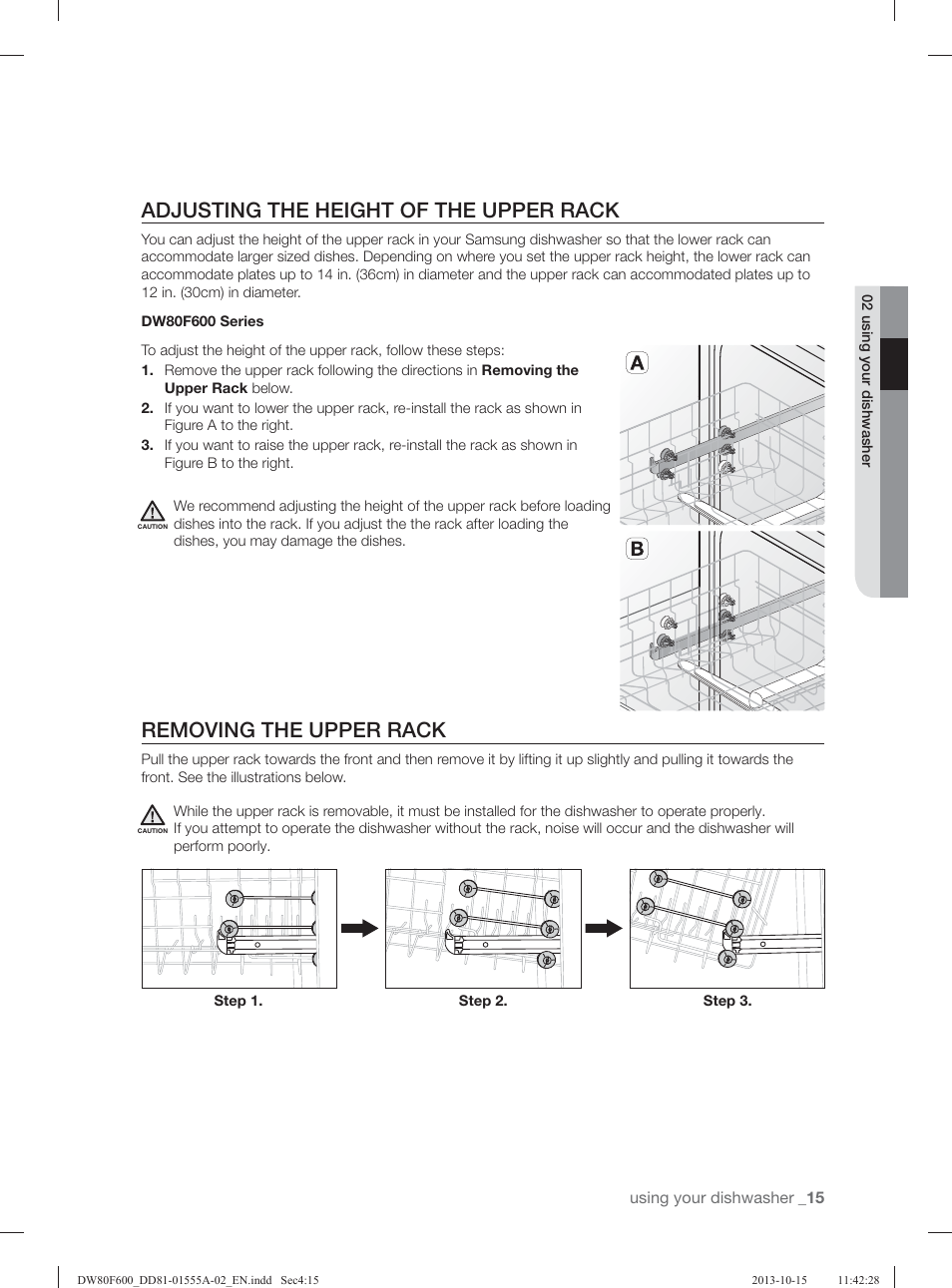 ADJUSTING THE HEIGHT OF THE UPPER RACK

You can adjust the height of the upper rack in your Samsung dishwasher so that the lower rack can accommodate larger sized dishes. Depending on where you set the upper rack height, the lower rack can accommodate plates up to 14 in. (36cm) in diameter and the upper rack can accommodated plates up to 12 in. (30cm) in diameter.

DW80F600 Series

To adjust the height of the upper rack, follow these steps:

1. Remove the upper rack following the directions in Removing the Upper Rack below.
2. If you want to lower the upper rack, re-install the rack as shown in Figure A to the right.
3. If you want to raise the upper rack, re-install the rack as shown in Figure B to the right.

CAUTION We recommend adjusting the height of the upper rack before loading dishes into the rack. If you adjust the the rack after loading the dishes, you may damage the dishes.

A

B

02 using your dishwasher

REMOVING THE UPPER RACK

Pull the upper rack towards the front and then remove it by lifting it up slightly and pulling it towards the front. See the illustrations below.

CAUTION While the upper rack is removable, it must be installed for the dishwasher to operate properly. If you attempt to operate the dishwasher without the rack, noise will occur and the dishwasher will perform poorly.

Step 1. Step 2. Step 3.

using your dishwasher _15

DW80F600_DD81-01555A-02_EN.indd Sec4:15 2013-10-15 11:42:28